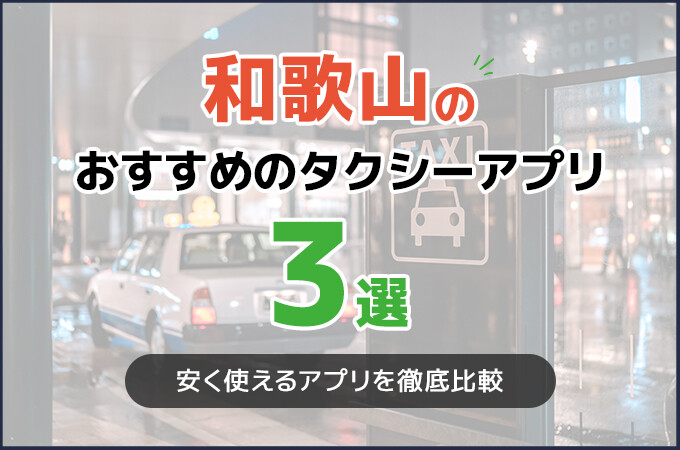 和歌山の
おすすめのタクシーアプリ
3選

TAXI

安く使えるアプリを徹底比較